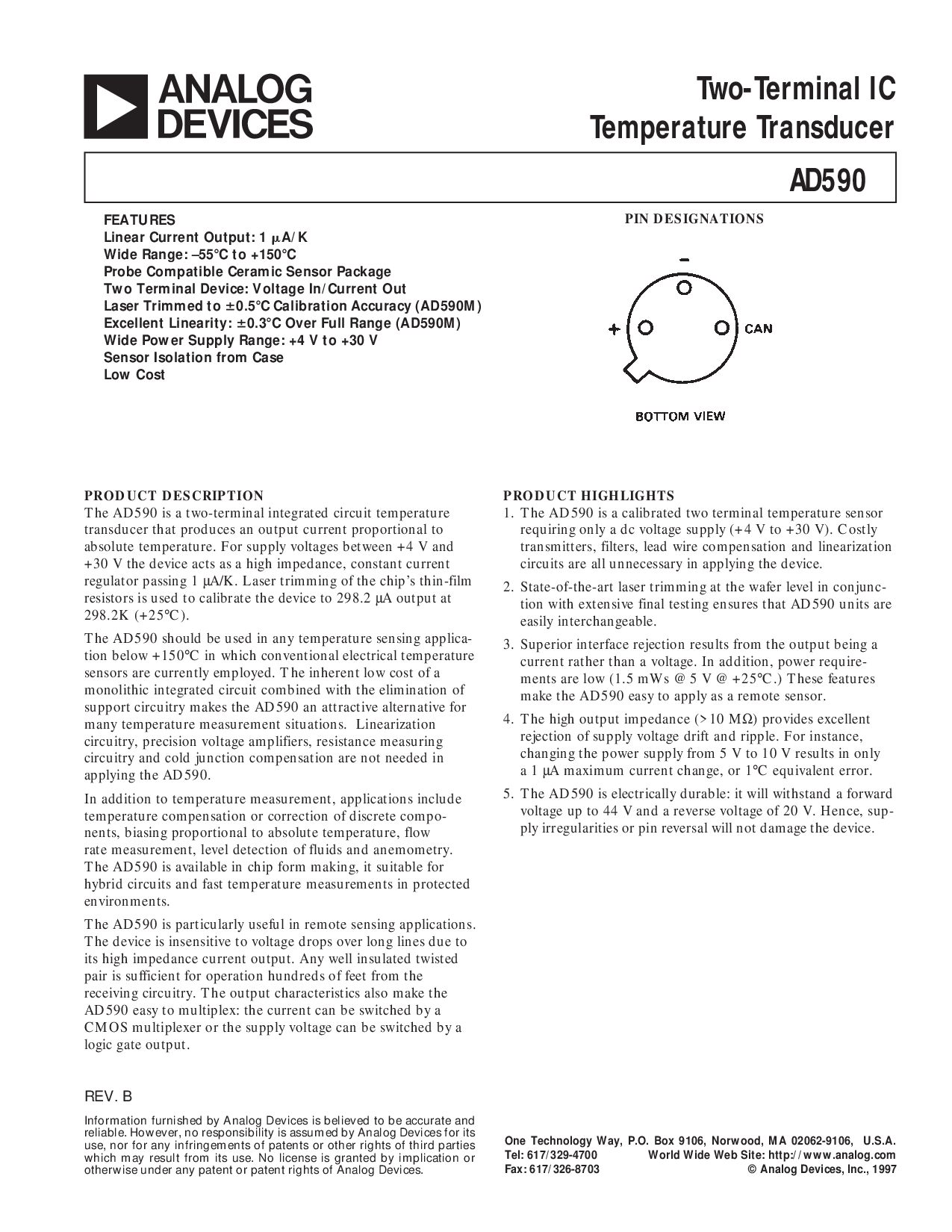 ANALOG DEVICES

Two-Terminal IC Temperature Transducer

AD590

FEATURES
Linear Current Output: 1 μA/K
Wide Range: –55°C to +150°C
Probe Compatible Ceramic Sensor Package
Two Terminal Device: Voltage In/Current Out
Laser Trimmed to ±0.5°C Calibration Accuracy (AD590M)
Excellent Linearity: ±0.3°C Over Full Range (AD590M)
Wide Power Supply Range: +4 V to +30 V
Sensor Isolation from Case
Low Cost

PIN DESIGNATIONS

–

+

CAN

BOTTOM VIEW

PRODUCT DESCRIPTION
The AD590 is a two-terminal integrated circuit temperature transducer that produces an output current proportional to absolute temperature. For supply voltages between +4 V and +30 V the device acts as a high impedance, constant current regulator passing 1 μA/K. Laser trimming of the chip's thin-film resistors is used to calibrate the device to 298.2 μA output at 298.2K (+25°C).

The AD590 should be used in any temperature sensing application below +150°C in which conventional electrical temperature sensors are currently employed. The inherent low cost of a monolithic integrated circuit combined with the elimination of support circuitry makes the AD590 an attractive alternative for many temperature measurement situations. Linearization circuitry, precision voltage amplifiers, resistance measuring circuitry and cold junction compensation are not needed in applying the AD590.

In addition to temperature measurement, applications include temperature compensation or correction of discrete components, biasing proportional to absolute temperature, flow rate measurement, level detection of fluids and anemometry. The AD590 is available in chip form making, it suitable for hybrid circuits and fast temperature measurements in protected environments.

The AD590 is particularly useful in remote sensing applications. The device is insensitive to voltage drops over long lines due to its high impedance current output. Any well insulated twisted pair is sufficient for operation hundreds of feet from the receiving circuitry. The output characteristics also make the AD590 easy to multiplex: the current can be switched by a CMOS multiplexer or the supply voltage can be switched by a logic gate output.

PRODUCT HIGHLIGHTS
1. The AD590 is a calibrated two terminal temperature sensor requiring only a dc voltage supply (+4 V to +30 V). Costly transmitters, filters, lead wire compensation and linearization circuits are all unnecessary in applying the device.

2. State-of-the-art laser trimming at the wafer level in conjunction with extensive final testing ensures that AD590 units are easily interchangeable.

3. Superior interface rejection results from the output being a current rather than a voltage. In addition, power requirements are low (1.5 mWs @ 5 V @ +25°C.) These features make the AD590 easy to apply as a remote sensor.

4. The high output impedance (>10 MΩ) provides excellent rejection of supply voltage drift and ripple. For instance, changing the power supply from 5 V to 10 V results in only a 1 μA maximum current change, or 1°C equivalent error.

5. The AD590 is electrically durable: it will withstand a forward voltage up to 44 V and a reverse voltage of 20 V. Hence, supply irregularities or pin reversal will not damage the device.

REV. B

Information furnished by Analog Devices is believed to be accurate and reliable. However, no responsibility is assumed by Analog Devices for its use, nor for any infringements of patents or other rights of third parties which may result from its use. No license is granted by implication or otherwise under any patent or patent rights of Analog Devices.

One Technology Way, P.O. Box 9106, Norwood, MA 02062-9106, U.S.A.
Tel: 617/329-4700 World Wide Web Site: http://www.analog.com
Fax: 617/326-8703 © Analog Devices, Inc., 1997